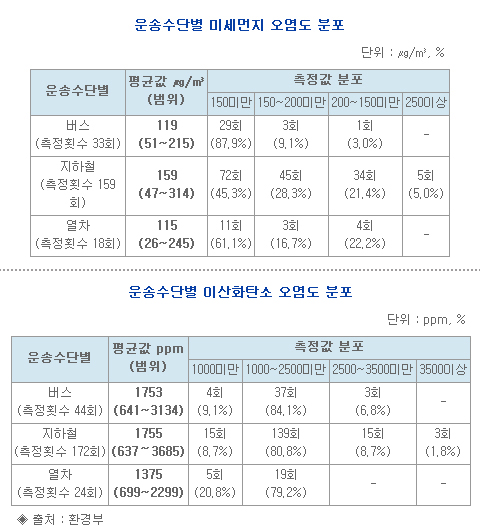 운송수단별 미세먼지 오염도 분포

단위 : ㎍/㎥, %

| 운송수단별 | 평균값 ㎍/㎥ (범위) | 측정값 분포 | | | |
|---|---|---|---|---|---|
| | | 150미만 | 150~200미만 | 200~150미만 | 250이상 |
| 버스 (측정횟수 33회) | 119 (51~215) | 29회 (87.9%) | 3회 (9.1%) | 1회 (3.0%) | - |
| 지하철 (측정횟수 159회) | 159 (47~314) | 72회 (45.3%) | 45회 (28.3%) | 34회 (21.4%) | 5회 (5.0%) |
| 열차 (측정횟수 18회) | 115 (26~245) | 11회 (61.1%) | 3회 (16.7%) | 4회 (22.2%) | - |

운송수단별 이산화탄소 오염도 분포

단위 : ppm, %

| 운송수단별 | 평균값 ppm (범위) | 측정값 분포 | | | |
|---|---|---|---|---|---|
| | | 1000미만 | 1000~2500미만 | 2500~3500미만 | 3500이상 |
| 버스 (측정횟수 44회) | 1753 (641~3134) | 4회 (9.1%) | 37회 (84.1%) | 3회 (6.8%) | - |
| 지하철 (측정횟수 172회) | 1755 (637~3685) | 15회 (8.7%) | 139회 (80.8%) | 15회 (8.7%) | 3회 (1.8%) |
| 열차 (측정횟수 24회) | 1375 (699~2299) | 5회 (20.8%) | 19회 (79.2%) | - | - |

◈ 출처 : 환경부